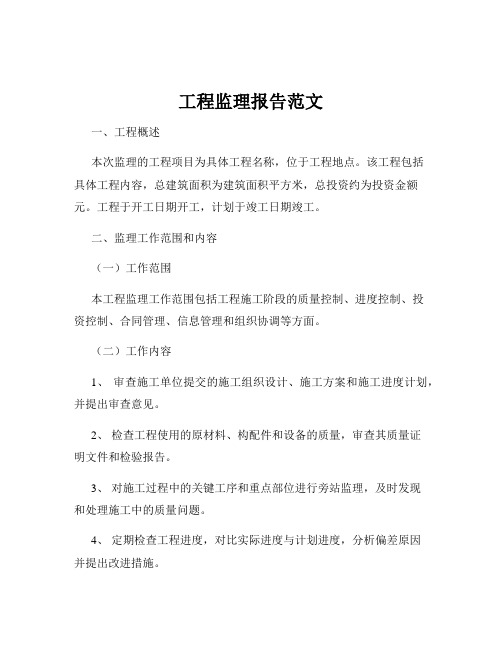 工程监理报告范文

一、工程概述

本次监理的工程项目为具体工程名称，位于工程地点。该工程包括具体工程内容，总建筑面积为建筑面积平方米，总投资约为投资金额元。工程于开工日期开工，计划于竣工日期竣工。

二、监理工作范围和内容

（一）工作范围

本工程监理工作范围包括工程施工阶段的质量控制、进度控制、投资控制、合同管理、信息管理和组织协调等方面。

（二）工作内容

1、 审查施工单位提交的施工组织设计、施工方案和施工进度计划，并提出审查意见。

2、 检查工程使用的原材料、构配件和设备的质量，审查其质量证明文件和检验报告。

3、 对施工过程中的关键工序和重点部位进行旁站监理，及时发现和处理施工中的质量问题。

4、 定期检查工程进度，对比实际进度与计划进度，分析偏差原因并提出改进措施。